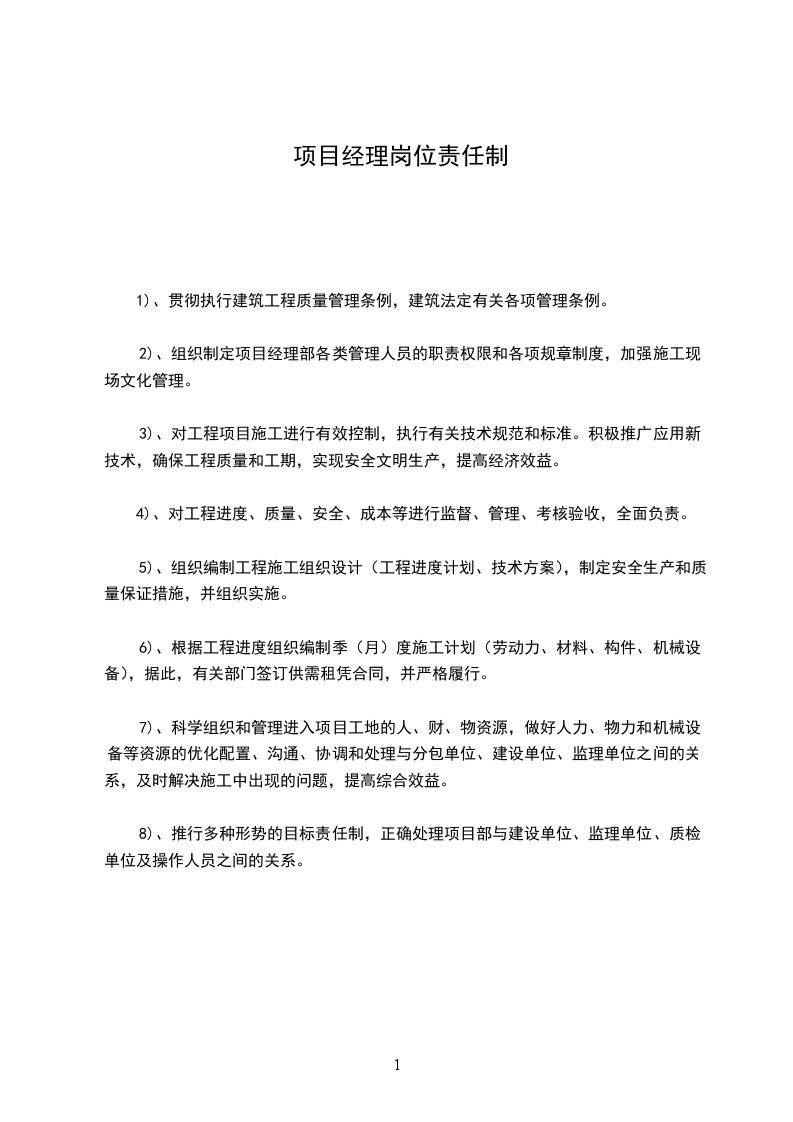 项目经理岗位责任制

1)、贯彻执行建筑工程质量管理条例，建筑法定有关各项管理条例。

2)、组织制定项目经理部各类管理人员的职责权限和各项规章制度，加强施工现场文化管理。

3)、对工程项目施工进行有效控制，执行有关技术规范和标准。积极推广应用新技术，确保工程质量和工期，实现安全文明生产，提高经济效益。

4)、对工程进度、质量、安全、成本等进行监督、管理、考核验收，全面负责。

5)、组织编制工程施工组织设计（工程进度计划、技术方案），制定安全生产和质量保证措施，并组织实施。

6)、根据工程进度组织编制季（月）度施工计划（劳动力、材料、构件、机械设备），据此，有关部门签订供需租凭合同，并严格履行。

7)、科学组织和管理进入项目工地的人、财、物资源，做好人力、物力和机械设备等资源的优化配置、沟通、协调和处理与分包单位、建设单位、监理单位之间的关系，及时解决施工中出现的问题，提高综合效益。

8)、推行多种形势的目标责任制，正确处理项目部与建设单位、监理单位、质检单位及操作人员之间的关系。

1